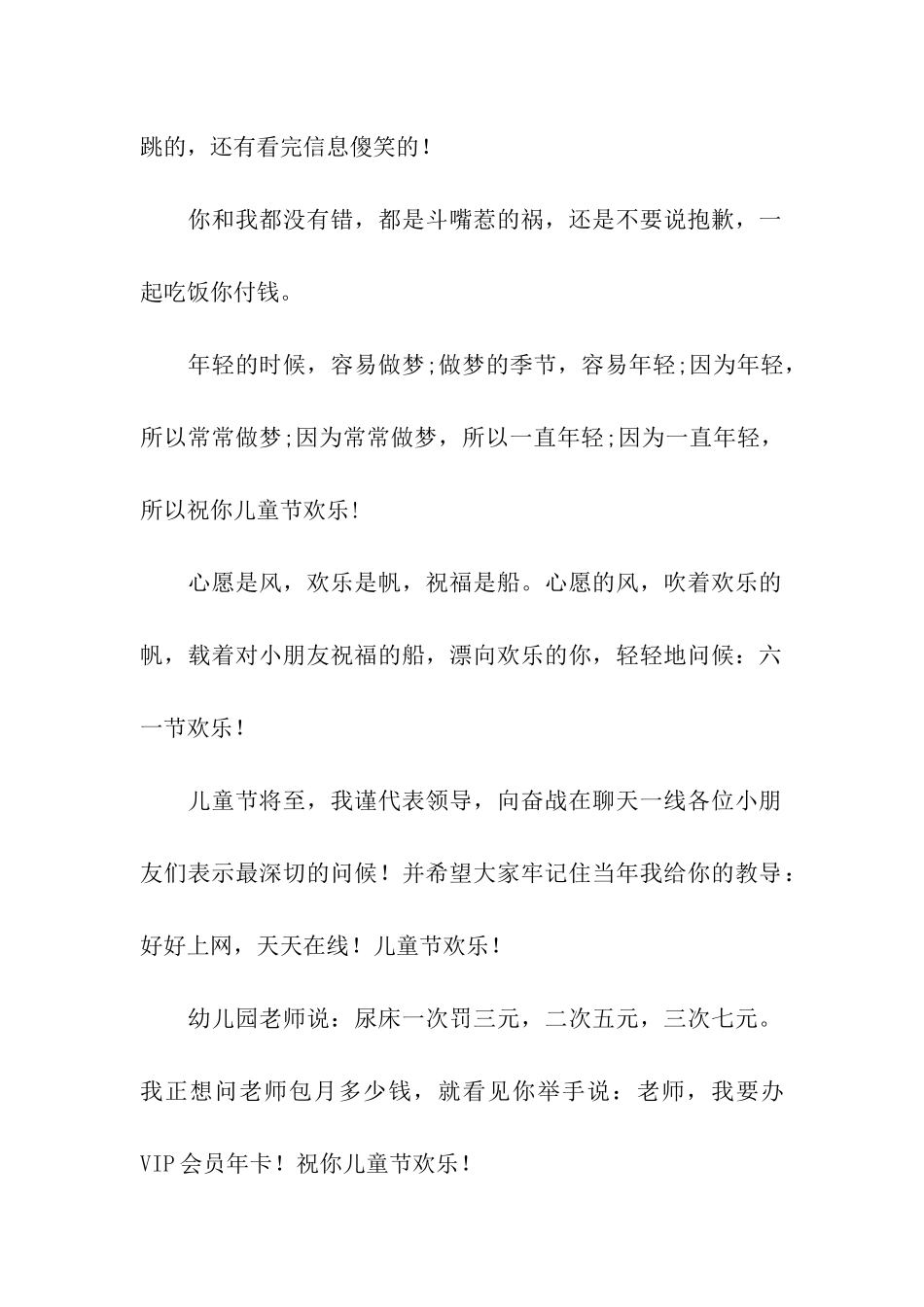 跳的，还有看完信息傻笑的！

你和我都没有错，都是斗嘴惹的祸，还是不要说抱歉，一起吃饭你付钱。

年轻的时候，容易做梦;做梦的季节，容易年轻;因为年轻，所以常常做梦;因为常常做梦，所以一直年轻;因为一直年轻，所以祝你儿童节欢乐!

心愿是风，欢乐是帆，祝福是船。心愿的风，吹着欢乐的帆，载着对小朋友祝福的船，漂向欢乐的你，轻轻地问候：六一节欢乐！

儿童节将至，我谨代表领导，向奋战在聊天一线各位小朋友们表示最深切的问候！并希望大家牢记住当年我给你的教导：好好上网，天天在线！儿童节欢乐！

幼儿园老师说：尿床一次罚三元，二次五元，三次七元。我正想问老师包月多少钱，就看见你举手说：老师，我要办VIP会员年卡！祝你儿童节欢乐！